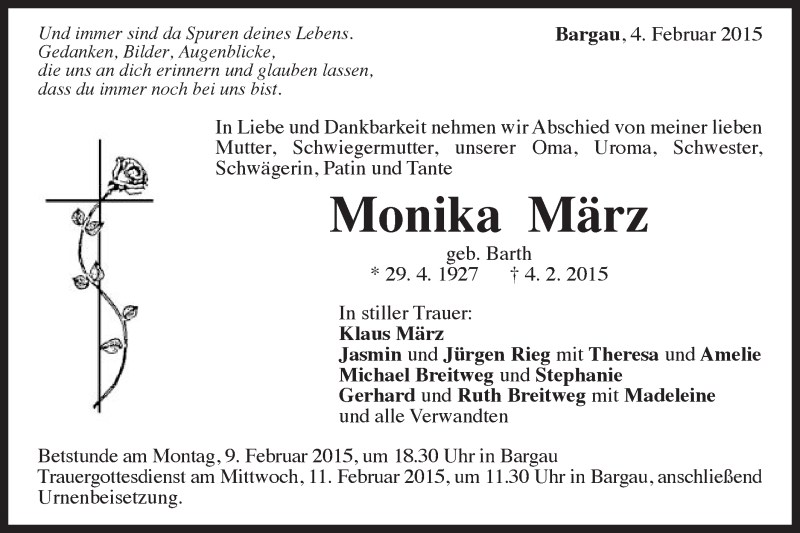 Und immer sind da Spuren deines Lebens.
Gedanken, Bilder, Augenblicke,
die uns an dich erinnern und glauben lassen,
dass du immer noch bei uns bist.

Bargau, 4. Februar 2015

In Liebe und Dankbarkeit nehmen wir Abschied von meiner lieben Mutter, Schwiegermutter, unserer Oma, Uroma, Schwester, Schwägerin, Patin und Tante

Monika März

geb. Barth
* 29. 4. 1927 † 4. 2. 2015

In stiller Trauer:
Klaus März
Jasmin und Jürgen Rieg mit Theresa und Amelie
Michael Breitweg und Stephanie
Gerhard und Ruth Breitweg mit Madeleine
und alle Verwandten

Betstunde am Montag, 9. Februar 2015, um 18.30 Uhr in Bargau
Trauergottesdienst am Mittwoch, 11. Februar 2015, um 11.30 Uhr in Bargau, anschließend Urnenbeisetzung.